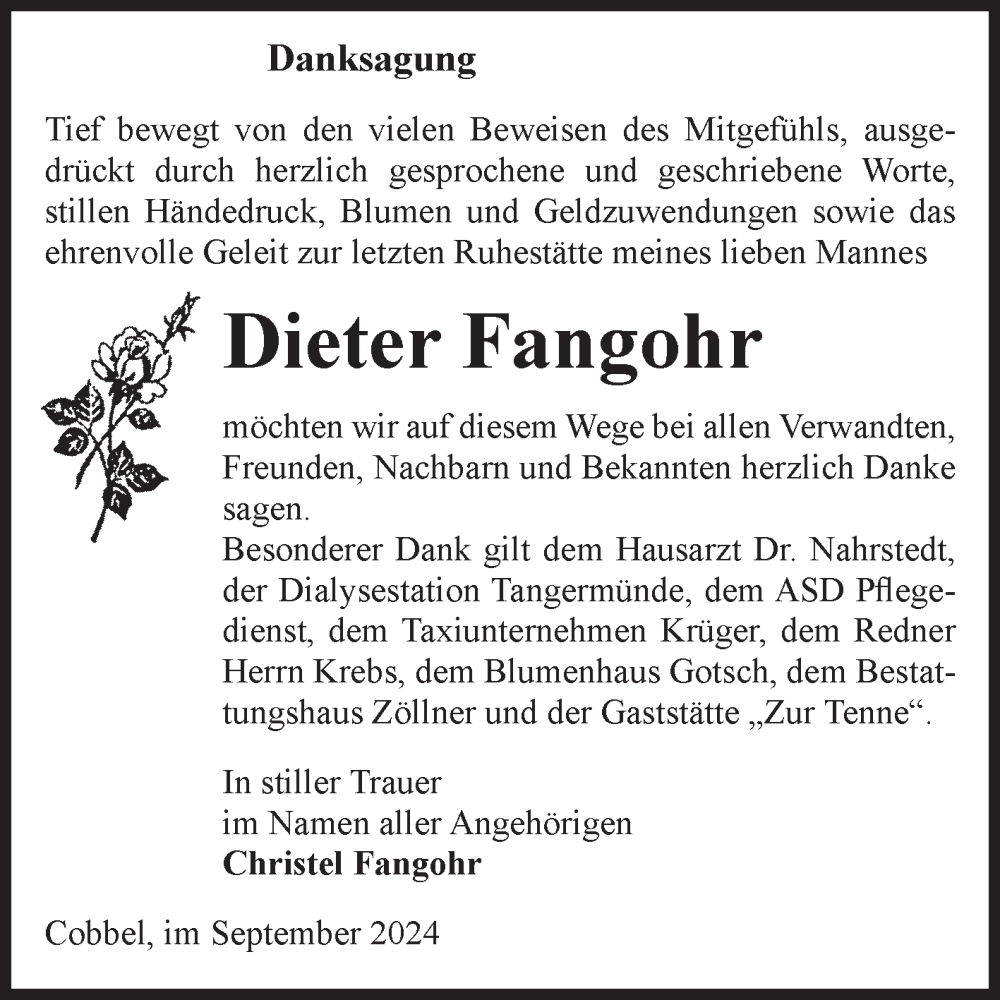 Danksagung

Tief bewegt von den vielen Beweisen des Mitgefühls, ausgedrückt durch herzlich gesprochene und geschriebene Worte, stillen Händedruck, Blumen und Geldzuwendungen sowie das ehrenvolle Geleit zur letzten Ruhestätte meines lieben Mannes

Dieter Fangohr

möchten wir auf diesem Wege bei allen Verwandten, Freunden, Nachbarn und Bekannten herzlich Danke sagen.
Besonderer Dank gilt dem Hausarzt Dr. Nahrstedt, der Dialysestation Tangermünde, dem ASD Pflegedienst, dem Taxiunternehmen Krüger, dem Redner Herrn Krebs, dem Blumenhaus Gotsch, dem Bestattungshaus Zöllner und der Gaststätte „Zur Tenne“.

In stiller Trauer
im Namen aller Angehörigen
Christel Fangohr

Cobbel, im September 2024